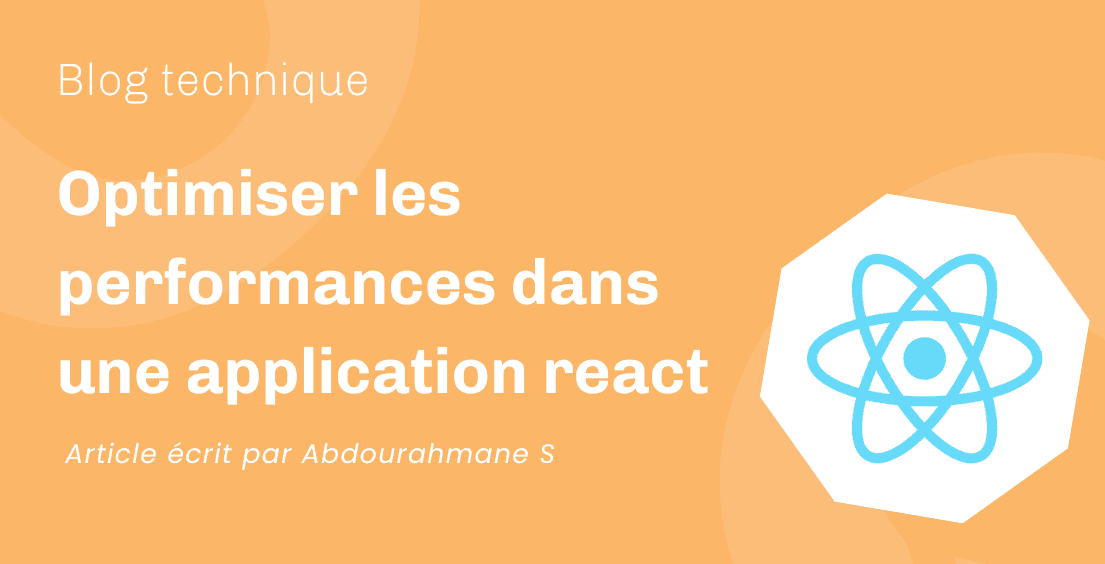 Blog technique

Optimiser les performances dans une application react

Article écrit par Abdourahmane S